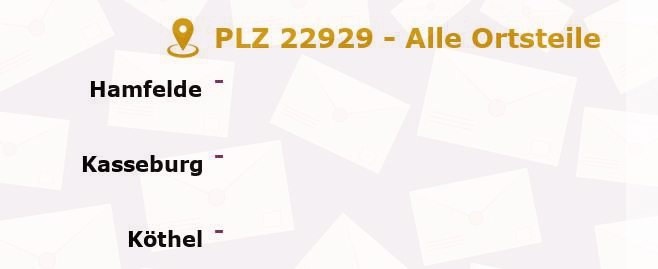 PLZ 22929 - Alle Ortsteile

Hamfelde -

Kasseburg -

Köthel -